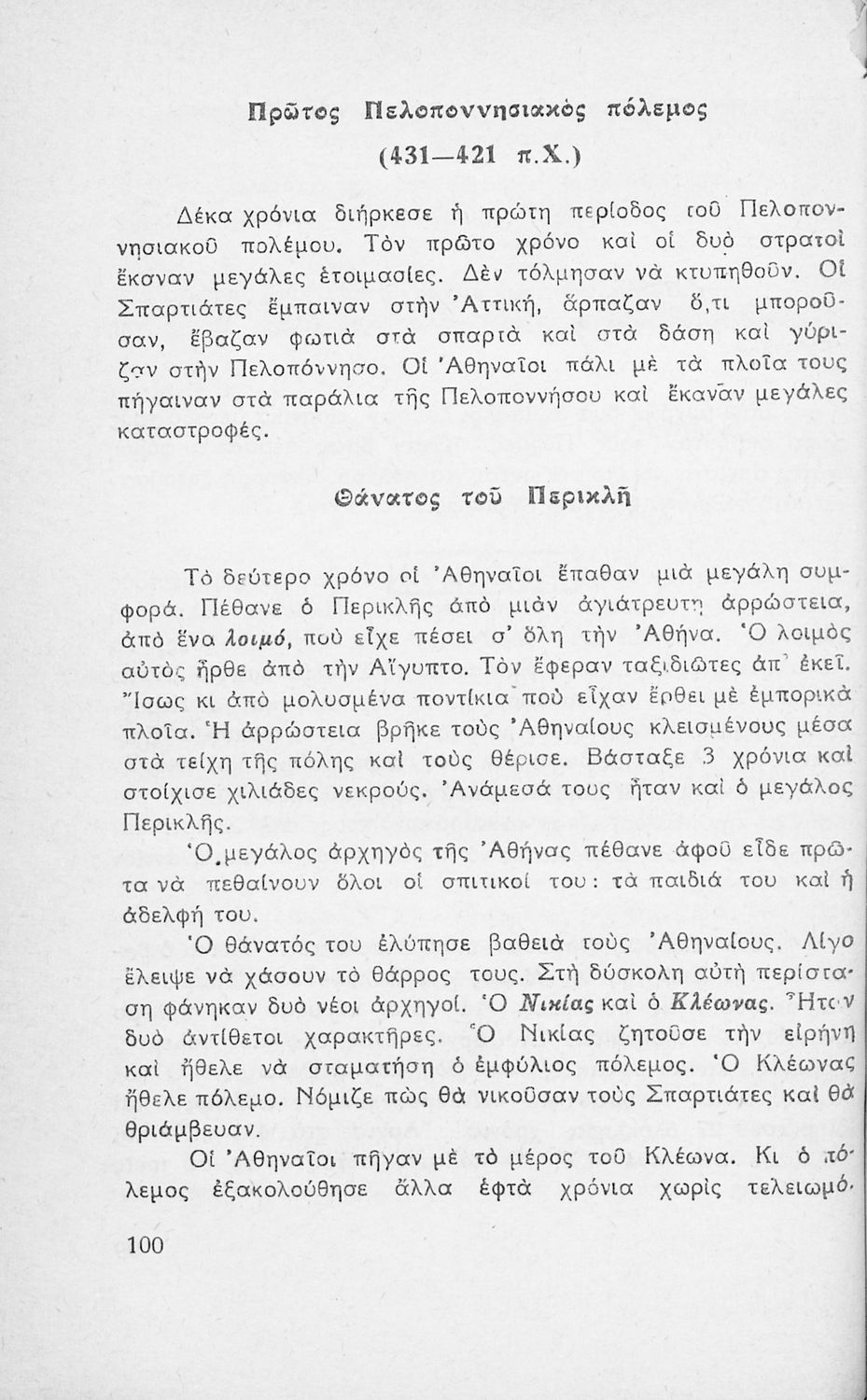 Πρῶτος Πελοποννησιακὸς πόλεμος

(431—421 π.Χ.)

Δέκα χρόνια διήρκεσε ἡ πρώτη περίοδος τοῦ Πελοποννησιακοῦ πολέμου. Τὸν πρῶτο χρόνο καὶ οἱ δυὸ στρατοὶ ἔκαναν μεγάλες ἑτοιμασίες. Δὲν τόλμησαν νὰ κτυπηθοῦν. Οἱ Σπαρτιάτες ἔμπαιναν στὴν Ἀττική, ἅρπαζαν ὅ,τι μποροῦσαν, ἔβαζαν φωτιὰ στὰ σπαρτὰ καὶ στὰ δάση καὶ γύριζαν στὴν Πελοπόννησο. Οἱ Ἀθηναῖοι πάλι μὲ τὰ πλοῖα τους πήγαιναν στὰ παράλια τῆς Πελοποννήσου καὶ ἔκαναν μεγάλες καταστροφές.

Θάνατος τοῦ Περικλῆ

Τὸ δεύτερο χρόνο οἱ Ἀθηναῖοι ἔπαθαν μιὰ μεγάλη συμφορά. Πέθανε ὁ Περικλῆς ἀπὸ μιὰν ἀγιάτρευτη ἀρρώστεια, ἀπὸ ἕνα λοιμό, ποὺ εἶχε πέσει σ' ὅλη τὴν Ἀθήνα. Ὁ λοιμὸς αὐτὸς ἦρθε ἀπὸ τὴν Αἴγυπτο. Τὸν ἔφεραν ταξιδιῶτες ἀπ' ἐκεῖ. Ἴσως κι ἀπὸ μολυσμένα ποντίκια ποὺ εἶχαν ἔρθει μὲ ἐμπορικὰ πλοῖα. Ἡ ἀρρώστεια βρῆκε τοὺς Ἀθηναίους κλεισμένους μέσα στὰ τείχη τῆς πόλης καὶ τοὺς θέρισε. Βάσταξε 3 χρόνια καὶ στοίχισε χιλιάδες νεκρούς. Ἀνάμεσά τους ἦταν καὶ ὁ μεγάλος Περικλῆς.

Ὁ μεγάλος ἀρχηγὸς τῆς Ἀθήνας πέθανε ἀφοῦ εἶδε πρῶτα νὰ πεθαίνουν ὅλοι οἱ σπιτικοί του: τὰ παιδιά του καὶ ἡ ἀδελφή του.

Ὁ θάνατός του ἐλύπησε βαθειὰ τοὺς Ἀθηναίους. Λίγο ἔλειψε νὰ χάσουν τὸ θάρρος τους. Στὴ δύσκολη αὐτὴ περίσταση φάνηκαν δυὸ νέοι ἀρχηγοί. Ὁ Νικίας καὶ ὁ Κλέωνας. Ἦταν δυὸ ἀντίθετοι χαρακτῆρες. Ὁ Νικίας ζητοῦσε τὴν εἰρήνη καὶ ἤθελε νὰ σταματήση ὁ ἐμφύλιος πόλεμος. Ὁ Κλέωνας ἤθελε πόλεμο. Νόμιζε πὼς θὰ νικοῦσαν τοὺς Σπαρτιάτες καὶ θὰ θριάμβευαν.

Οἱ Ἀθηναῖοι πῆγαν μὲ τὸ μέρος τοῦ Κλέωνα. Κι ὁ πόλεμος ἐξακολούθησε ἄλλα ἑφτὰ χρόνια χωρὶς τελειωμό.

100